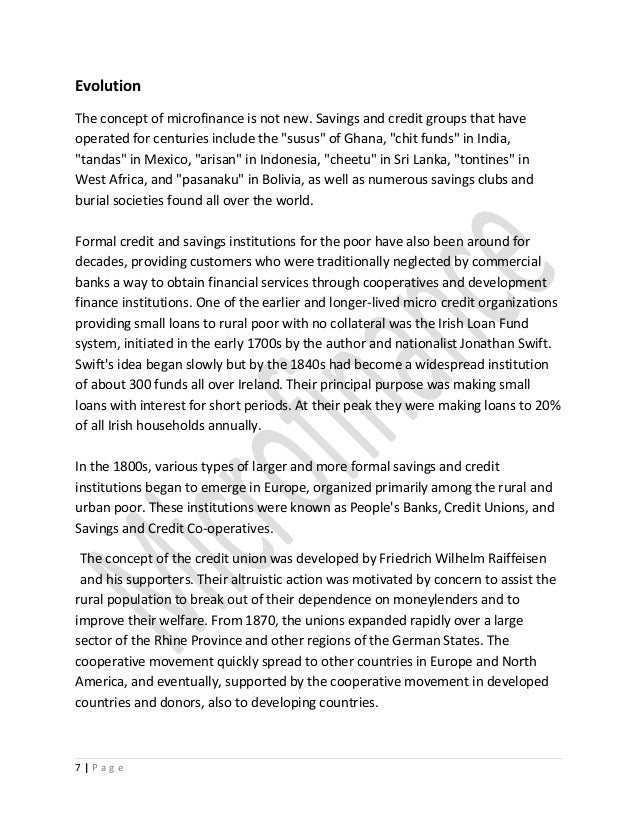 Evolution

The concept of microfinance is not new. Savings and credit groups that have operated for centuries include the "susus" of Ghana, "chit funds" in India, "tandas" in Mexico, "arisan" in Indonesia, "cheetu" in Sri Lanka, "tontines" in West Africa, and "pasanaku" in Bolivia, as well as numerous savings clubs and burial societies found all over the world.

Formal credit and savings institutions for the poor have also been around for decades, providing customers who were traditionally neglected by commercial banks a way to obtain financial services through cooperatives and development finance institutions. One of the earlier and longer-lived micro credit organizations providing small loans to rural poor with no collateral was the Irish Loan Fund system, initiated in the early 1700s by the author and nationalist Jonathan Swift. Swift's idea began slowly but by the 1840s had become a widespread institution of about 300 funds all over Ireland. Their principal purpose was making small loans with interest for short periods. At their peak they were making loans to 20% of all Irish households annually.

In the 1800s, various types of larger and more formal savings and credit institutions began to emerge in Europe, organized primarily among the rural and urban poor. These institutions were known as People's Banks, Credit Unions, and Savings and Credit Co-operatives.

The concept of the credit union was developed by Friedrich Wilhelm Raiffeisen and his supporters. Their altruistic action was motivated by concern to assist the rural population to break out of their dependence on moneylenders and to improve their welfare. From 1870, the unions expanded rapidly over a large sector of the Rhine Province and other regions of the German States. The cooperative movement quickly spread to other countries in Europe and North America, and eventually, supported by the cooperative movement in developed countries and donors, also to developing countries.

Microfinance

7 | P a g e